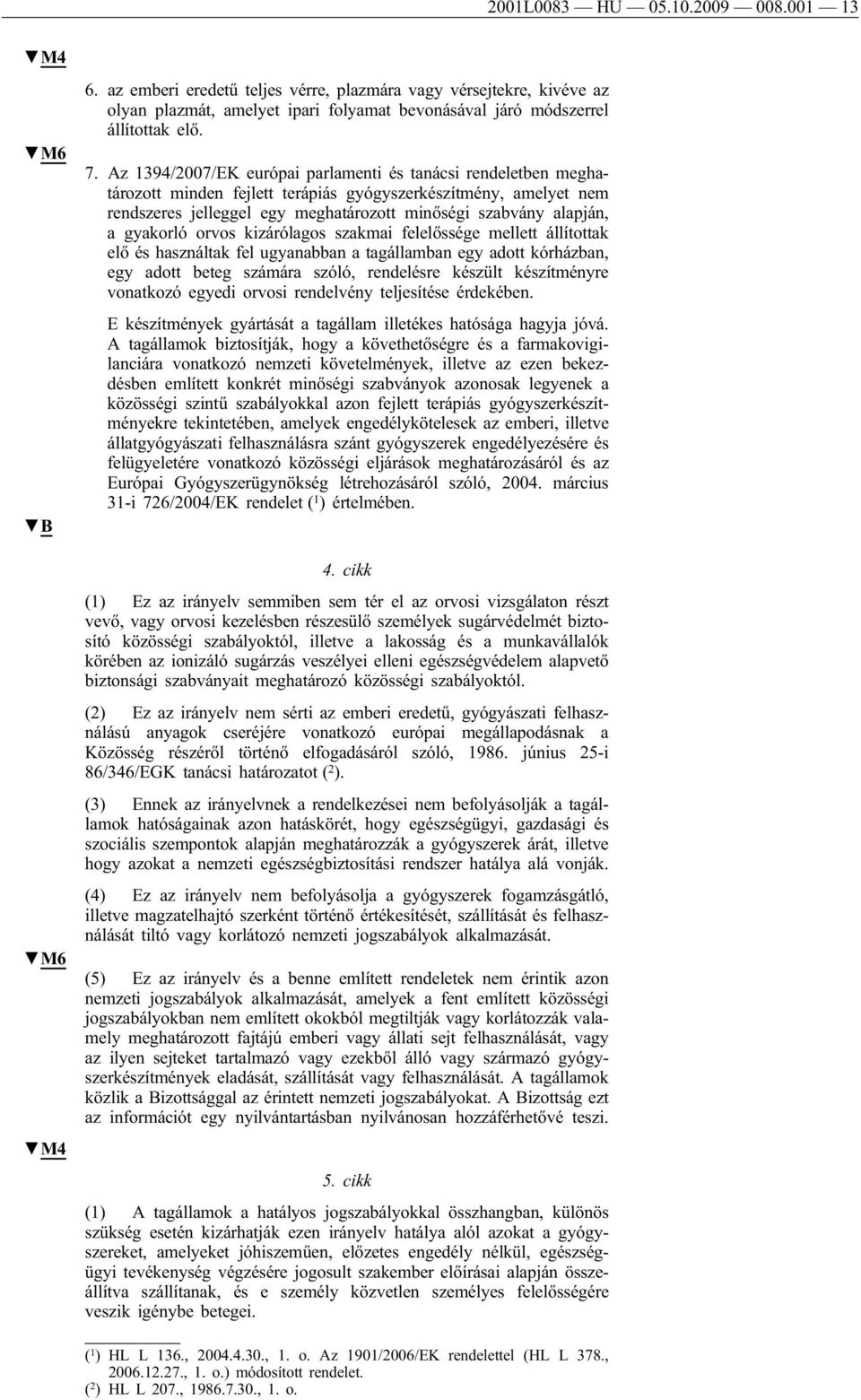 2001L0083 — HU — 05.10.2009 — 008.001 — 13

▼M4

6. az emberi eredetű teljes vérre, plazmára vagy vérsejtekre, kivéve az olyan plazmát, amelyet ipari folyamat bevonásával járó módszerrel állítottak elő.

▼M6

7. Az 1394/2007/EK európai parlamenti és tanácsi rendeletben meghatározott minden fejlett terápiás gyógyszerkészítmény, amelyet nem rendszeres jelleggel egy meghatározott minőségi szabvány alapján, a gyakorló orvos kizárólagos szakmai felelőssége mellett állítottak elő és használtak fel ugyanabban a tagállamban egy adott kórházban, egy adott beteg számára szóló, rendelésre készült készítményre vonatkozó egyedi orvosi rendelvény teljesítése érdekében.

E készítmények gyártását a tagállam illetékes hatósága hagyja jóvá. A tagállamok biztosítják, hogy a követhetőségre és a farmakovigilanciára vonatkozó nemzeti követelmények, illetve az ezen bekezdésben említett konkrét minőségi szabványok azonosak legyenek a közösségi szintű szabályokkal azon fejlett terápiás gyógyszerkészítményekre tekintetében, amelyek engedélykötelesek az emberi, illetve állatgyógyászati felhasználásra szánt gyógyszerek engedélyezésére és felügyeletére vonatkozó közösségi eljárások meghatározásáról és az Európai Gyógyszerügynökség létrehozásáról szóló, 2004. március 31-i 726/2004/EK rendelet ($^1$) értelmében.

▼B

4. cikk

(1) Ez az irányelv semmiben sem tér el az orvosi vizsgálaton részt vevő, vagy orvosi kezelésben részesülő személyek sugárvédelmét biztosító közösségi szabályoktól, illetve a lakosság és a munkavállalók körében az ionizáló sugárzás veszélyei elleni egészségvédelem alapvető biztonsági szabványait meghatározó közösségi szabályoktól.

(2) Ez az irányelv nem sérti az emberi eredetű, gyógyászati felhasználású anyagok cseréjére vonatkozó európai megállapodásnak a Közösség részéről történő elfogadásáról szóló, 1986. június 25-i 86/346/EGK tanácsi határozatot ($^2$).

(3) Ennek az irányelvnek a rendelkezései nem befolyásolják a tagállamok hatóságainak azon hatáskörét, hogy egészségügyi, gazdasági és szociális szempontok alapján meghatározzák a gyógyszerek árát, illetve hogy azokat a nemzeti egészségbiztosítási rendszer hatálya alá vonják.

(4) Ez az irányelv nem befolyásolja a gyógyszerek fogamzásgátló, illetve magzatelhajtó szerként történő értékesítését, szállítását és felhasználását tiltó vagy korlátozó nemzeti jogszabályok alkalmazását.

▼M6

(5) Ez az irányelv és a benne említett rendeletek nem érintik azon nemzeti jogszabályok alkalmazását, amelyek a fent említett közösségi jogszabályokban nem említett okokból megtiltják vagy korlátozzák valamely meghatározott fajtájú emberi vagy állati sejt felhasználását, vagy az ilyen sejteket tartalmazó vagy ezekből álló vagy származó gyógyszerkészítmények eladását, szállítását vagy felhasználását. A tagállamok közlik a Bizottsággal az érintett nemzeti jogszabályokat. A Bizottság ezt az információt egy nyilvántartásban nyilvánosan hozzáférhetővé teszi.

▼M4

5. cikk

(1) A tagállamok a hatályos jogszabályokkal összhangban, különös szükség esetén kizárhatják ezen irányelv hatálya alól azokat a gyógyszereket, amelyeket jóhiszeműen, előzetes engedély nélkül, egészségügyi tevékenység végzésére jogosult szakember előírásai alapján összeállítva szállítanak, és e személy közvetlen személyes felelősségére veszik igénybe betegei.

($^1$) HL L 136., 2004.4.30., 1. o. Az 1901/2006/EK rendelettel (HL L 378., 2006.12.27., 1. o.) módosított rendelet.
($^2$) HL L 207., 1986.7.30., 1. o.